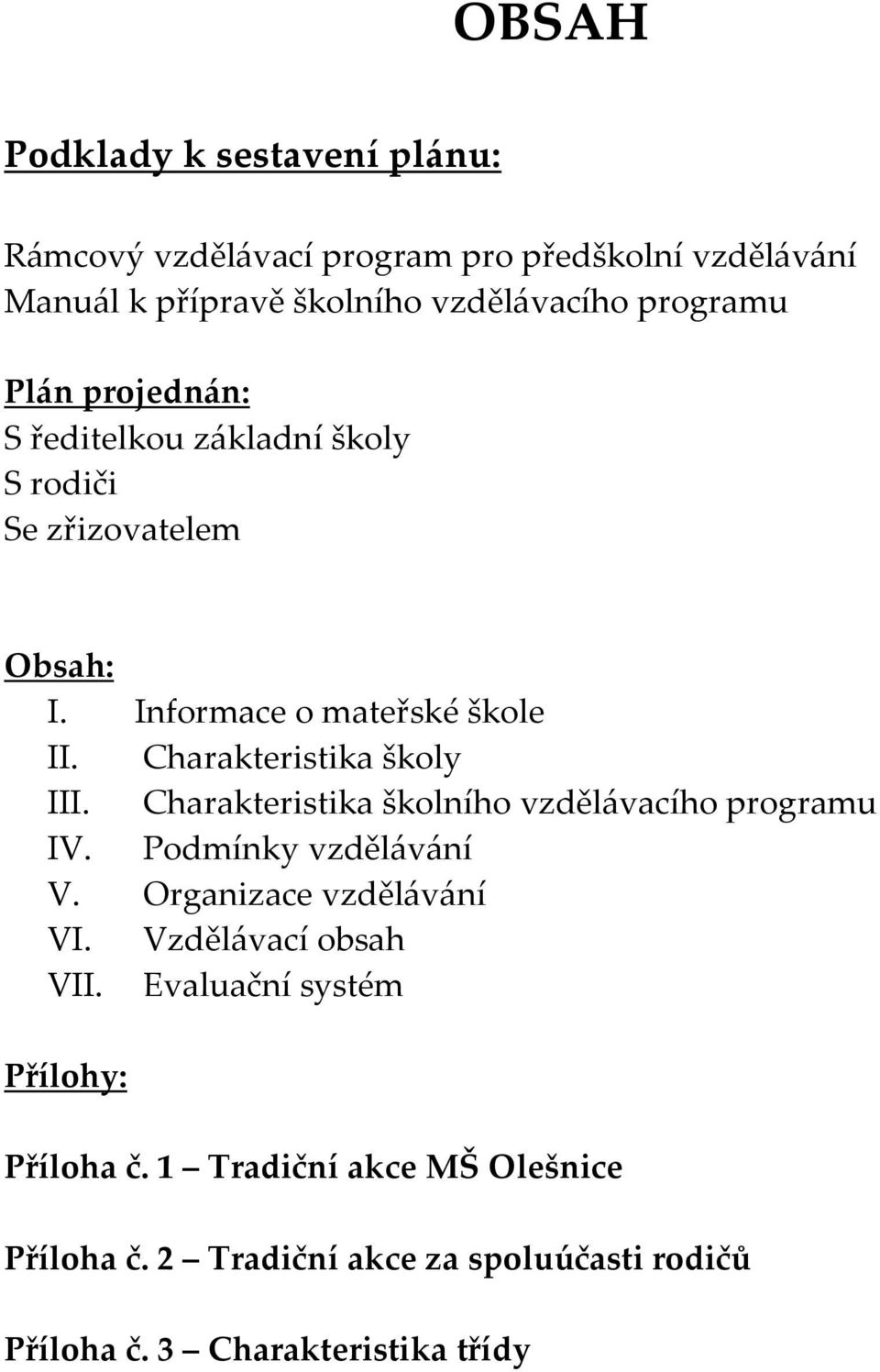 OBSAH

Podklady k sestavení plánu:

Rámcový vzdělávací program pro předškolní vzdělávání
Manuál k přípravě školního vzdělávacího programu

Plán projednán:
S ředitelkou základní školy
S rodiči
Se zřizovatelem

Obsah:
I. Informace o mateřské škole
II. Charakteristika školy
III. Charakteristika školního vzdělávacího programu
IV. Podmínky vzdělávání
V. Organizace vzdělávání
VI. Vzdělávací obsah
VII. Evaluační systém

Přílohy:

Příloha č. 1 – Tradiční akce MŠ Olešnice

Příloha č. 2 – Tradiční akce za spoluúčasti rodičů

Příloha č. 3 – Charakteristika třídy